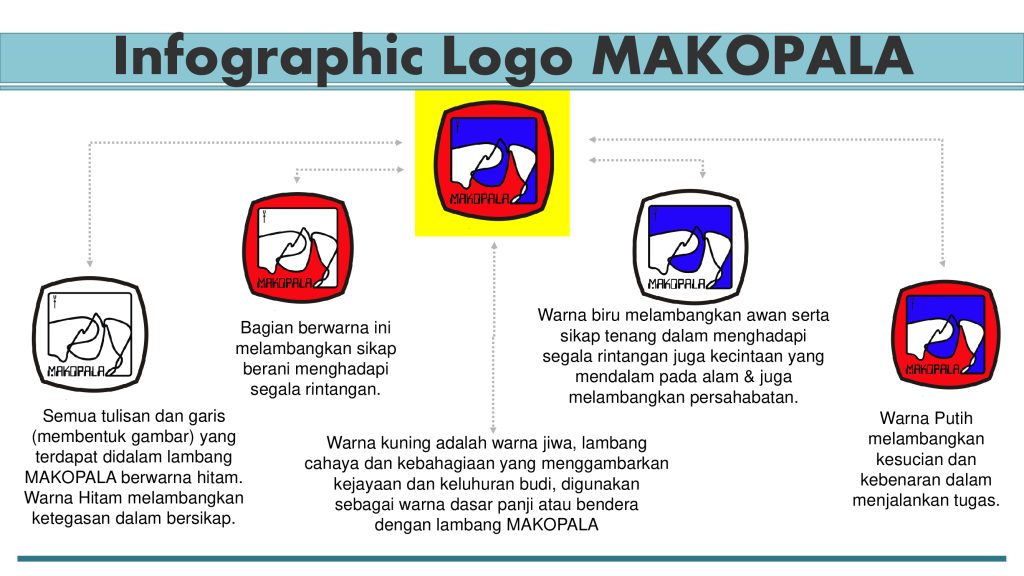 Infographic Logo MAKOPALA

MAKOPALA

MAKOPALA

MAKOPALA

MAKOPALA

MAKOPALA

Semua tulisan dan garis (membentuk gambar) yang terdapat didalam lambang MAKOPALA berwarna hitam. Warna Hitam melambangkan ketegasan dalam bersikap.

Bagian berwarna ini melambangkan sikap berani menghadapi segala rintangan.

Warna kuning adalah warna jiwa, lambang cahaya dan kebahagiaan yang menggambarkan kejayaan dan keluhuran budi, digunakan sebagai warna dasar panji atau bendera dengan lambang MAKOPALA

Warna biru melambangkan awan serta sikap tenang dalam menghadapi segala rintangan juga kecintaan yang mendalam pada alam & juga melambangkan persahabatan.

Warna Putih melambangkan kesucian dan kebenaran dalam menjalankan tugas.